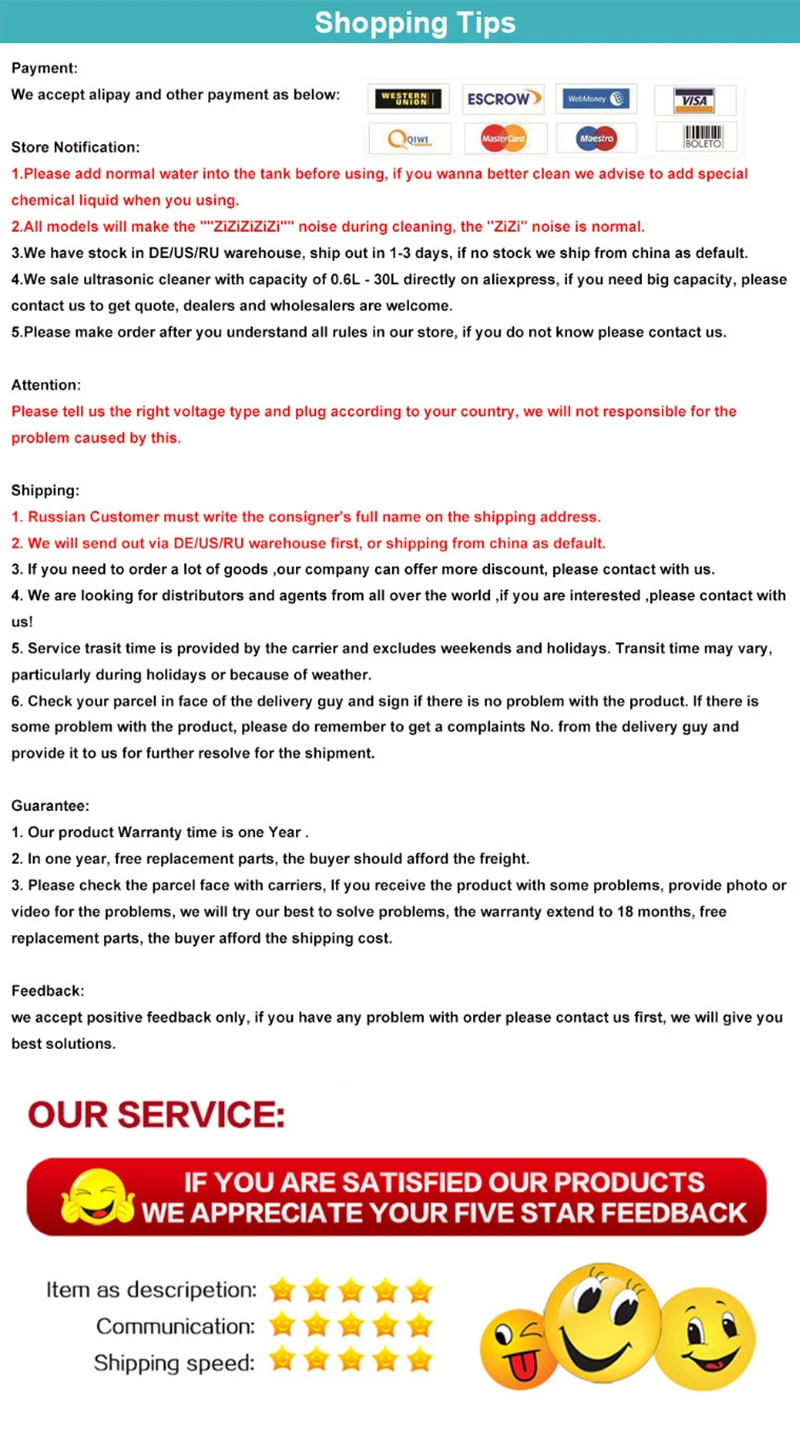 Shopping Tips

Payment:
We accept alipay and other payment as below:

WESTERN UNION ESCROW WebMoney VISA
QIWI MasterCard Maestro BOLETO

Store Notification:
1.Please add normal water into the tank before using, if you wanna better clean we advise to add special chemical liquid when you using.
2.All models will make the ""ZiZiZiZiZi"" noise during cleaning, the "ZiZi" noise is normal.
3.We have stock in DE/US/RU warehouse, ship out in 1-3 days, if no stock we ship from china as default.
4.We sale ultrasonic cleaner with capacity of 0.6L - 30L directly on aliexpress, if you need big capacity, please contact us to get quote, dealers and wholesalers are welcome.
5.Please make order after you understand all rules in our store, if you do not know please contact us.

Attention:
Please tell us the right voltage type and plug according to your country, we will not responsible for the problem caused by this.

Shipping:
1. Russian Customer must write the consigner's full name on the shipping address.
2. We will send out via DE/US/RU warehouse first, or shipping from china as default.
3. If you need to order a lot of goods ,our company can offer more discount, please contact with us.
4. We are looking for distributors and agents from all over the world ,if you are interested ,please contact with us!
5. Service trasit time is provided by the carrier and excludes weekends and holidays. Transit time may vary, particularly during holidays or because of weather.
6. Check your parcel in face of the delivery guy and sign if there is no problem with the product. If there is some problem with the product, please do remember to get a complaints No. from the delivery guy and provide it to us for further resolve for the shipment.

Guarantee:
1. Our product Warranty time is one Year .
2. In one year, free replacement parts, the buyer should afford the freight.
3. Please check the parcel face with carriers, If you receive the product with some problems, provide photo or video for the problems, we will try our best to solve problems, the warranty extend to 18 months, free replacement parts, the buyer afford the shipping cost.

Feedback:
we accept positive feedback only, if you have any problem with order please contact us first, we will give you best solutions.

OUR SERVICE:

IF YOU ARE SATISFIED OUR PRODUCTS
WE APPRECIATE YOUR FIVE STAR FEEDBACK

Item as descripetion:
Communication:
Shipping speed: